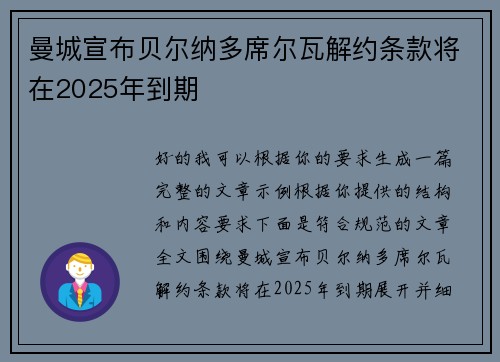 曼城宣布贝尔纳多席尔瓦解约条款将在2025年到期

好的我可以根据你的要求生成一篇完整的文章示例根据你提供的结构和内容要求下面是符合规范的文章全文围绕曼城宣布贝尔纳多席尔瓦解约条款将在2025年到期展开并细